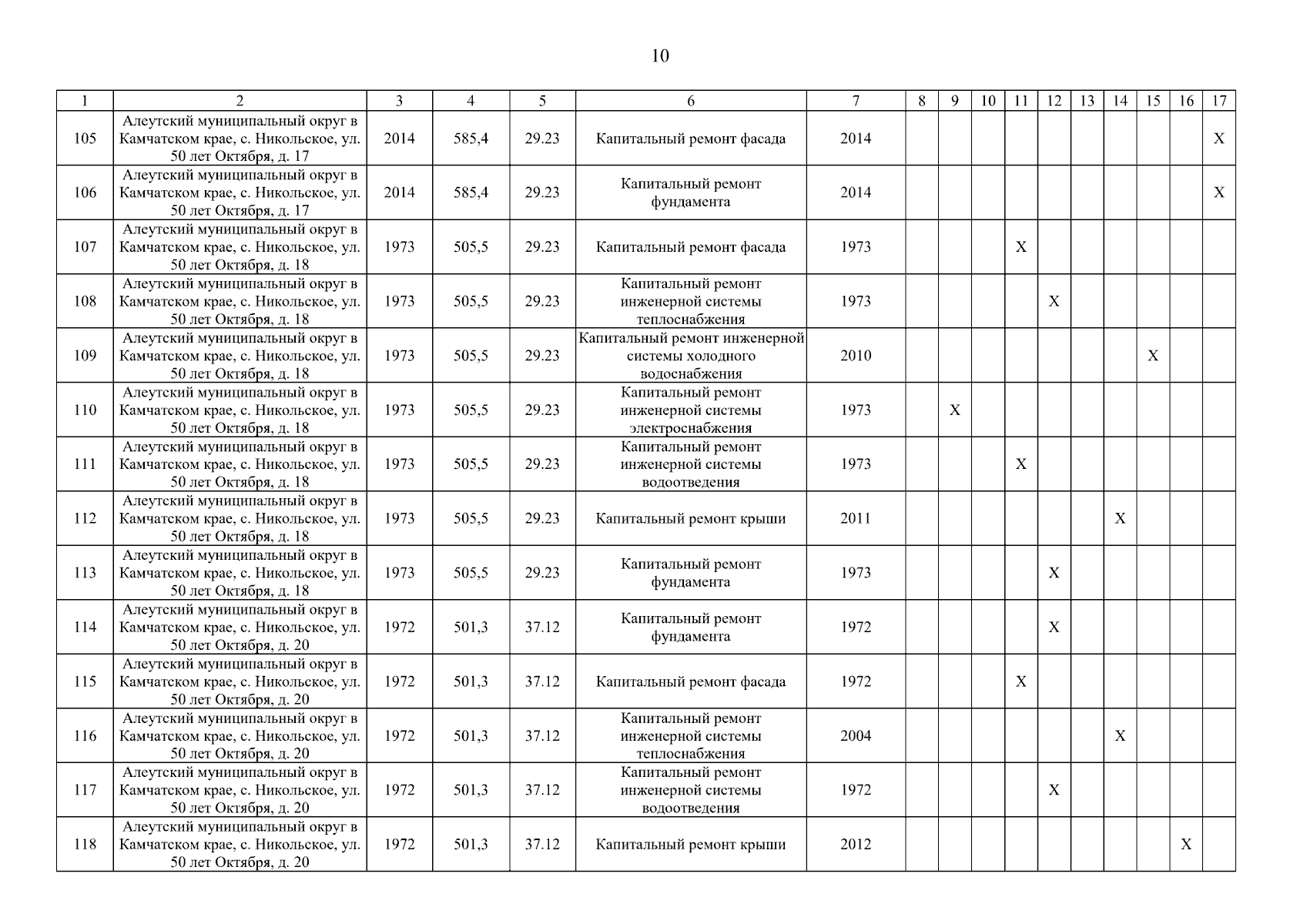 10

| 1 | 2 | 3 | 4 | 5 | 6 | 7 | 8 | 9 | 10 | 11 | 12 | 13 | 14 | 15 | 16 | 17 |
|---|---|---|---|---|---|---|---|---|---|---|---|---|---|---|---|---|
| 105 | Алеутский муниципальный округ в Камчатском крае, с. Никольское, ул. 50 лет Октября, д. 17 | 2014 | 585,4 | 29.23 | Капитальный ремонт фасада | 2014 | | | | | | | | | | X |
| 106 | Алеутский муниципальный округ в Камчатском крае, с. Никольское, ул. 50 лет Октября, д. 17 | 2014 | 585,4 | 29.23 | Капитальный ремонт фундамента | 2014 | | | | | | | | | | X |
| 107 | Алеутский муниципальный округ в Камчатском крае, с. Никольское, ул. 50 лет Октября, д. 18 | 1973 | 505,5 | 29.23 | Капитальный ремонт фасада | 1973 | | | | X | | | | | | |
| 108 | Алеутский муниципальный округ в Камчатском крае, с. Никольское, ул. 50 лет Октября, д. 18 | 1973 | 505,5 | 29.23 | Капитальный ремонт инженерной системы теплоснабжения | 1973 | | | | | X | | | | | |
| 109 | Алеутский муниципальный округ в Камчатском крае, с. Никольское, ул. 50 лет Октября, д. 18 | 1973 | 505,5 | 29.23 | Капитальный ремонт инженерной системы холодного водоснабжения | 2010 | | | | | | | | X | | |
| 110 | Алеутский муниципальный округ в Камчатском крае, с. Никольское, ул. 50 лет Октября, д. 18 | 1973 | 505,5 | 29.23 | Капитальный ремонт инженерной системы электроснабжения | 1973 | | X | | | | | | | | |
| 111 | Алеутский муниципальный округ в Камчатском крае, с. Никольское, ул. 50 лет Октября, д. 18 | 1973 | 505,5 | 29.23 | Капитальный ремонт инженерной системы водоотведения | 1973 | | | | X | | | | | | |
| 112 | Алеутский муниципальный округ в Камчатском крае, с. Никольское, ул. 50 лет Октября, д. 18 | 1973 | 505,5 | 29.23 | Капитальный ремонт крыши | 2011 | | | | | | | X | | | |
| 113 | Алеутский муниципальный округ в Камчатском крае, с. Никольское, ул. 50 лет Октября, д. 18 | 1973 | 505,5 | 29.23 | Капитальный ремонт фундамента | 1973 | | | | | X | | | | | |
| 114 | Алеутский муниципальный округ в Камчатском крае, с. Никольское, ул. 50 лет Октября, д. 20 | 1972 | 501,3 | 37.12 | Капитальный ремонт фундамента | 1972 | | | | | X | | | | | |
| 115 | Алеутский муниципальный округ в Камчатском крае, с. Никольское, ул. 50 лет Октября, д. 20 | 1972 | 501,3 | 37.12 | Капитальный ремонт фасада | 1972 | | | | X | | | | | | |
| 116 | Алеутский муниципальный округ в Камчатском крае, с. Никольское, ул. 50 лет Октября, д. 20 | 1972 | 501,3 | 37.12 | Капитальный ремонт инженерной системы теплоснабжения | 2004 | | | | | | | X | | | |
| 117 | Алеутский муниципальный округ в Камчатском крае, с. Никольское, ул. 50 лет Октября, д. 20 | 1972 | 501,3 | 37.12 | Капитальный ремонт инженерной системы водоотведения | 1972 | | | | | X | | | | | |
| 118 | Алеутский муниципальный округ в Камчатском крае, с. Никольское, ул. 50 лет Октября, д. 20 | 1972 | 501,3 | 37.12 | Капитальный ремонт крыши | 2012 | | | | | | | | | X | |